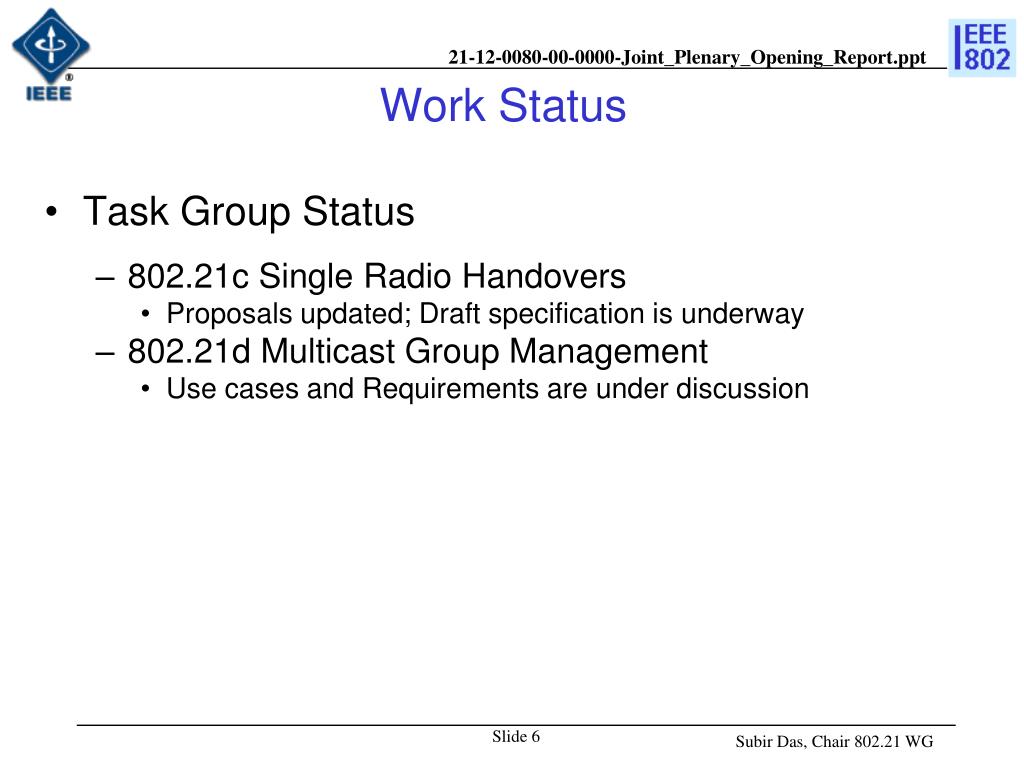 IEEE

21-12-0080-00-0000-Joint_Plenary_Opening_Report.ppt

IEEE 802

Work Status

• Task Group Status
 – 802.21c Single Radio Handovers
  • Proposals updated; Draft specification is underway
 – 802.21d Multicast Group Management
  • Use cases and Requirements are under discussion

Slide 6

Subir Das, Chair 802.21 WG